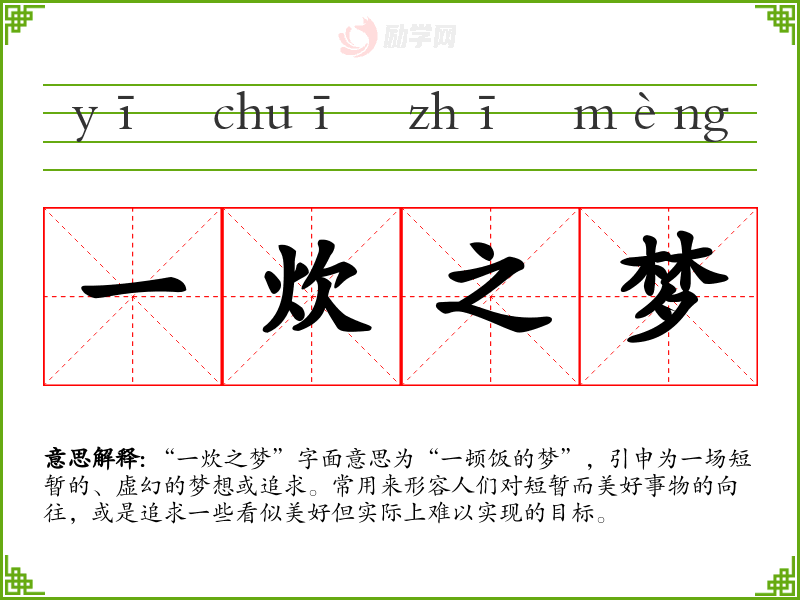 yī chuī zhī mèng

一炊之梦

意思解释：“一炊之梦”字面意思为“一顿饭的梦”，引申为一场短暂的、虚幻的梦想或追求。常用来形容人们对短暂而美好事物的向往，或是追求一些看似美好但实际上难以实现的目标。

励学网